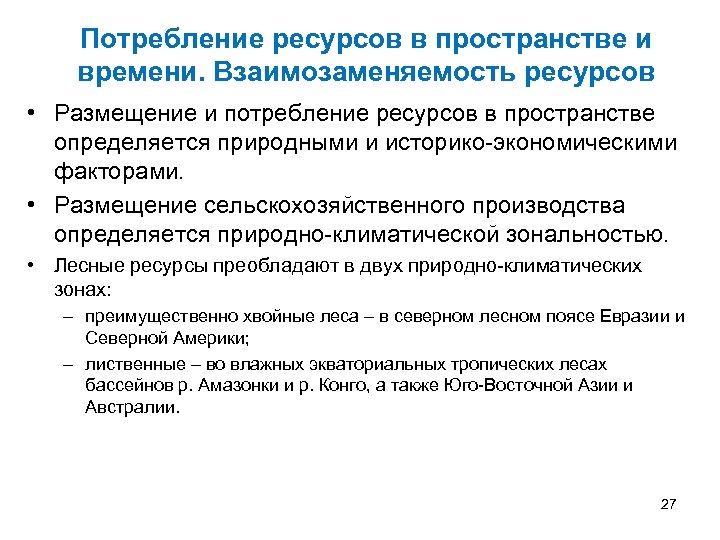 Потребление ресурсов в пространстве и времени. Взаимозаменяемость ресурсов

• Размещение и потребление ресурсов в пространстве определяется природными и историко-экономическими факторами.

• Размещение сельскохозяйственного производства определяется природно-климатической зональностью.

• Лесные ресурсы преобладают в двух природно-климатических зонах:

– преимущественно хвойные леса – в северном лесном поясе Евразии и Северной Америки;

– лиственные – во влажных экваториальных тропических лесах бассейнов р. Амазонки и р. Конго, а также Юго-Восточной Азии и Австралии.

27